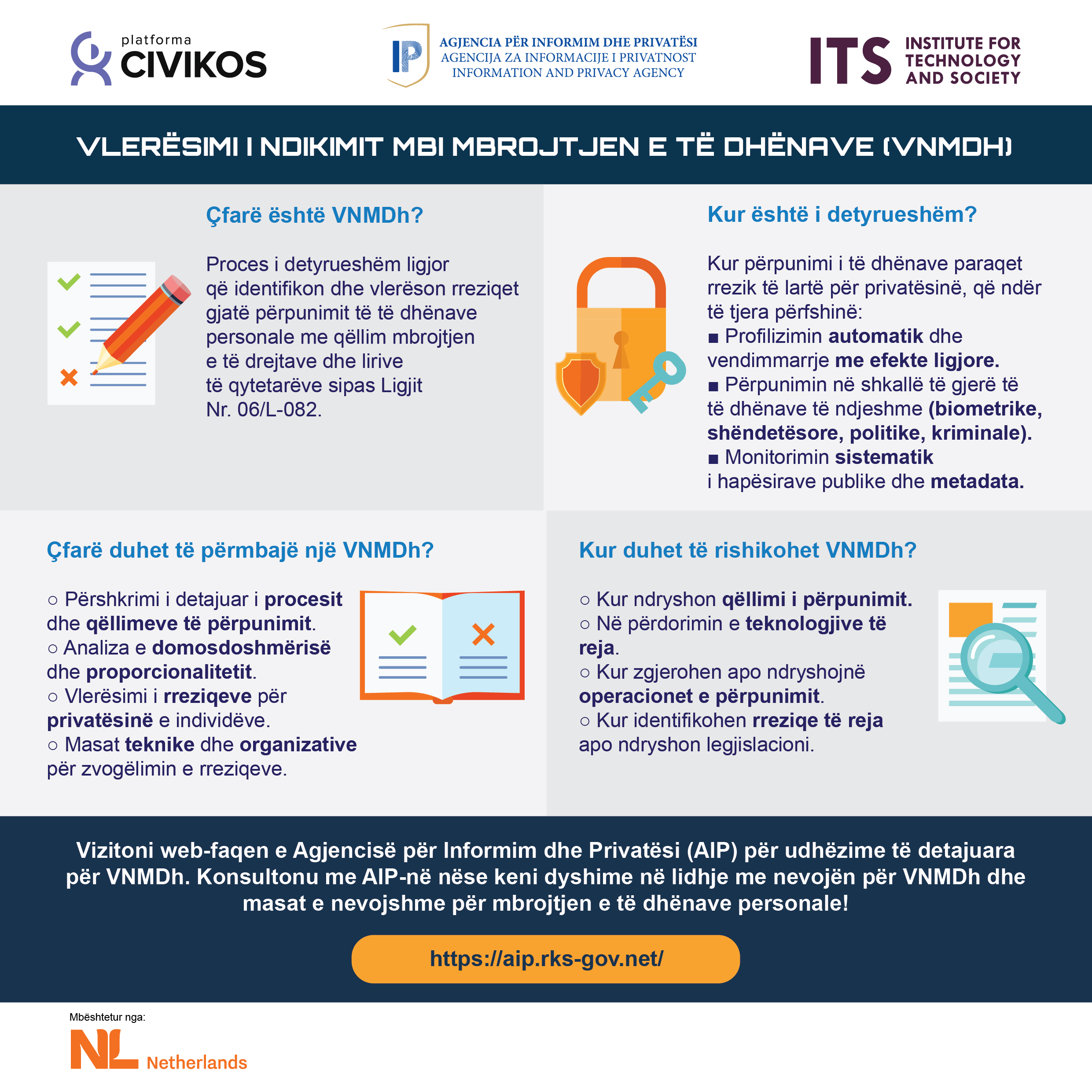 platforma CIVIKOS

IP AGJENCIA PËR INFORMIM DHE PRIVATËSI
AGENCIJA ZA INFORMACIJE I PRIVATNOST
INFORMATION AND PRIVACY AGENCY

ITS INSTITUTE FOR TECHNOLOGY AND SOCIETY

VLERËSIMI I NDIKIMIT MBI MBROJTJEN E TË DHËNAVE (VNMDH)

Çfarë është VNMDh?

Proces i detyrueshëm ligjor që identifikon dhe vlerëson rreziqet gjatë përpunimit të të dhënave personale me qëllim mbrojtjen e të drejtave dhe lirive të qytetarëve sipas Ligjit Nr. 06/L-082.

Kur është i detyrueshëm?

Kur përpunimi i të dhënave paraqet rrezik të lartë për privatësinë, që ndër të tjera përfshinë:
■ Profilizimin automatik dhe vendimmarrje me efekte ligjore.
■ Përpunimin në shkallë të gjerë të të dhënave të ndjeshme (biometrike, shëndetësore, politike, kriminale).
■ Monitorimin sistematik i hapësirave publike dhe metadata.

Çfarë duhet të përmbajë një VNMDh?

○ Përshkrimi i detajuar i procesit dhe qëllimeve të përpunimit.
○ Analiza e domosdoshmërisë dhe proporcionalitetit.
○ Vlerësimi i rreziqeve për privatësinë e individëve.
○ Masat teknike dhe organizative për zvogëlimin e rreziqeve.

Kur duhet të rishikohet VNMDh?

○ Kur ndryshon qëllimi i përpunimit.
○ Në përdorimin e teknologjive të reja.
○ Kur zgjerohen apo ndryshojnë operacionet e përpunimit.
○ Kur identifikohen rreziqe të reja apo ndryshon legjislacioni.

Vizitoni web-faqen e Agjencisë për Informim dhe Privatësi (AIP) për udhëzime të detajuara për VNMDh. Konsultonu me AIP-në nëse keni dyshime në lidhje me nevojën për VNMDh dhe masat e nevojshme për mbrojtjen e të dhënave personale!

https://aip.rks-gov.net/

Mbështetur nga:
NL Netherlands